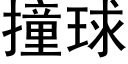 撞球